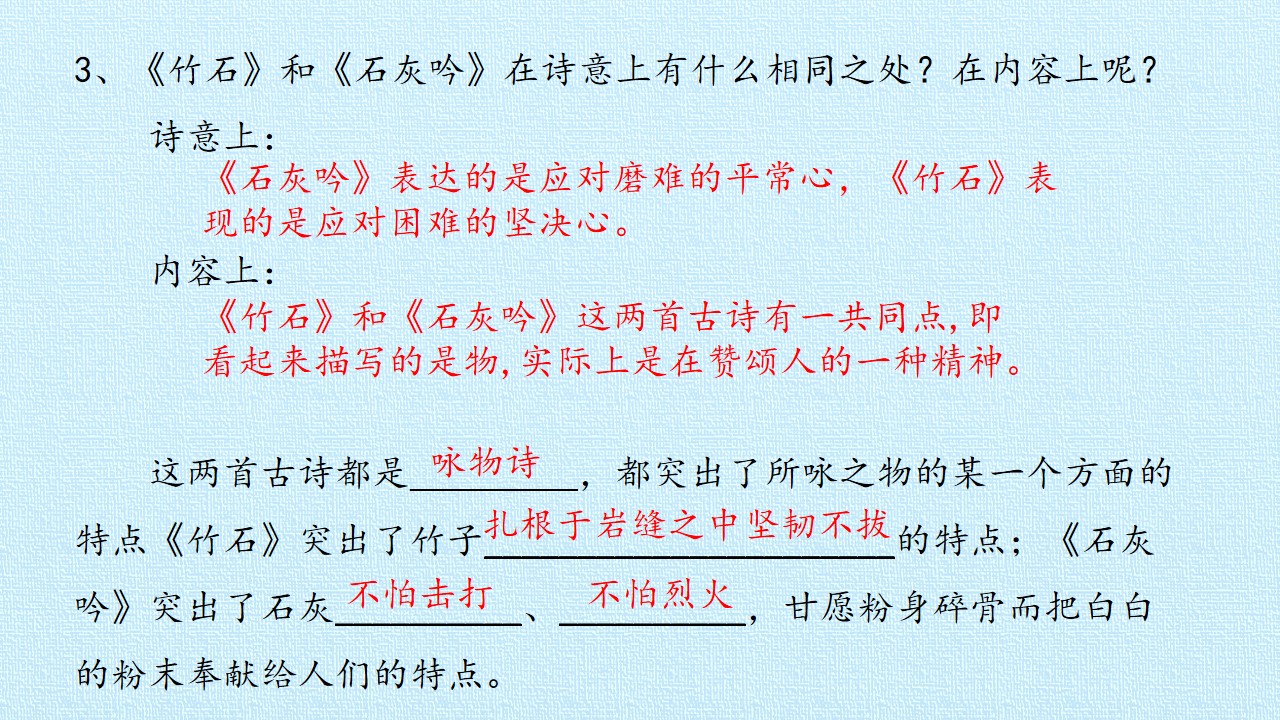 3、《竹石》和《石灰吟》在诗意上有什么相同之处？在内容上呢？

诗意上：

《石灰吟》表达的是应对磨难的平常心，《竹石》表现的是应对困难的坚决心。

内容上：

《竹石》和《石灰吟》这两首古诗有一共同点,即看起来描写的是物,实际上是在赞颂人的一种精神。

这两首古诗都是咏物诗，都突出了所咏之物的某一个方面的特点《竹石》突出了竹子扎根于岩缝之中坚韧不拔的特点；《石灰吟》突出了石灰不怕击打、不怕烈火，甘愿粉身碎骨而把白白的粉末奉献给人们的特点。